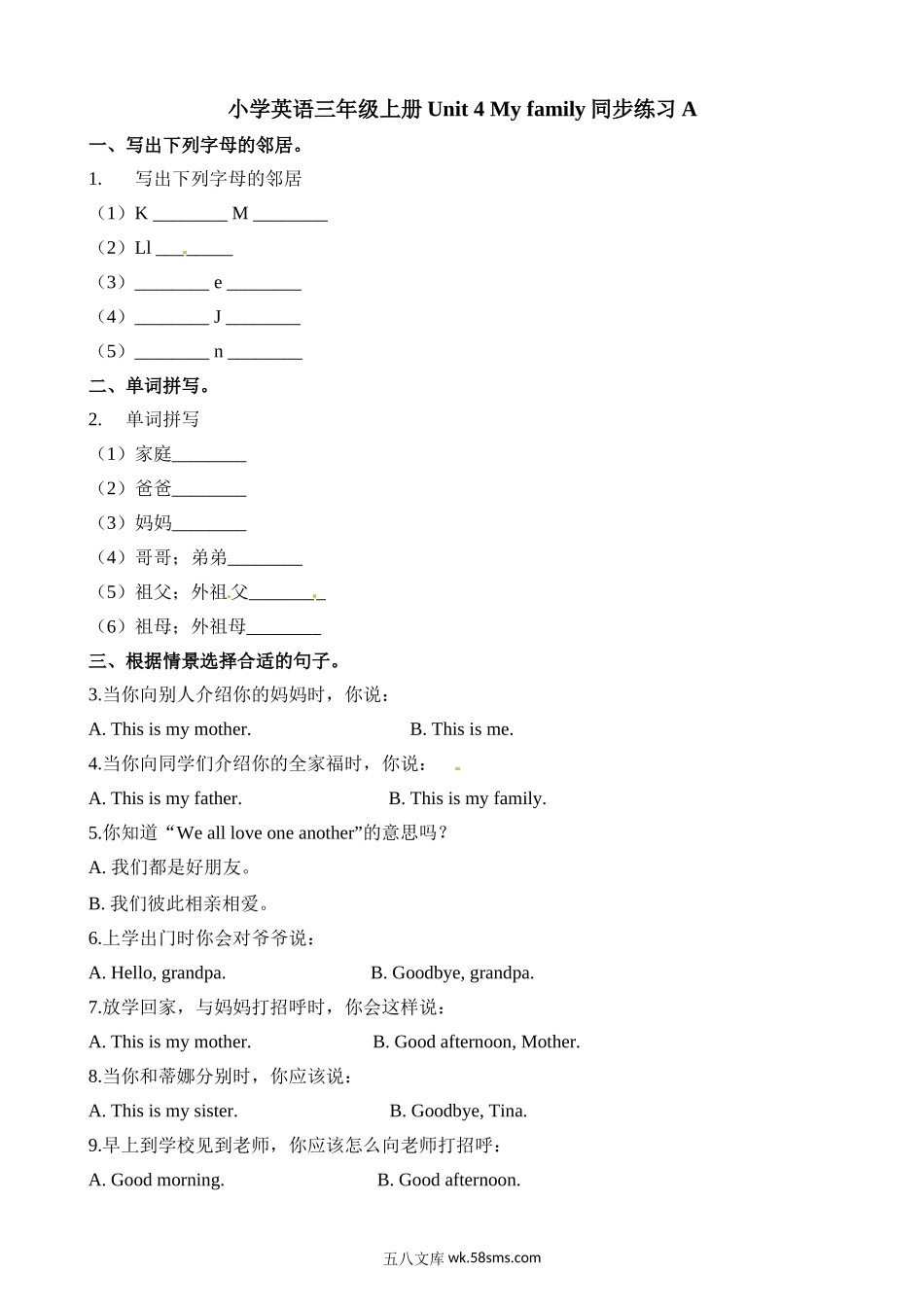 小学英语三年级上册 Unit 4 My family 同步练习 A

一、写出下列字母的邻居。

1. 写出下列字母的邻居

（1）K ________ M ________

（2）Ll ________

（3）________ e ________

（4）________ J ________

（5）________ n ________

二、单词拼写。

2. 单词拼写

（1）家庭________

（2）爸爸________

（3）妈妈________

（4）哥哥；弟弟________

（5）祖父；外祖父________

（6）祖母；外祖母________

三、根据情景选择合适的句子。

3.当你向别人介绍你的妈妈时，你说：

A. This is my mother. B. This is me.

4.当你向同学们介绍你的全家福时，你说：

A. This is my father. B. This is my family.

5.你知道“We all love one another”的意思吗？

A. 我们都是好朋友。

B. 我们彼此相亲相爱。

6.上学出门时你会对爷爷说：

A. Hello, grandpa. B. Goodbye, grandpa.

7.放学回家，与妈妈打招呼时，你会这样说：

A. This is my mother. B. Good afternoon, Mother.

8.当你和蒂娜分别时，你应该说：

A. This is my sister. B. Goodbye, Tina.

9.早上到学校见到老师，你应该怎么向老师打招呼：

A. Good morning. B. Good afternoon.

五八文库 wk.58sms.com